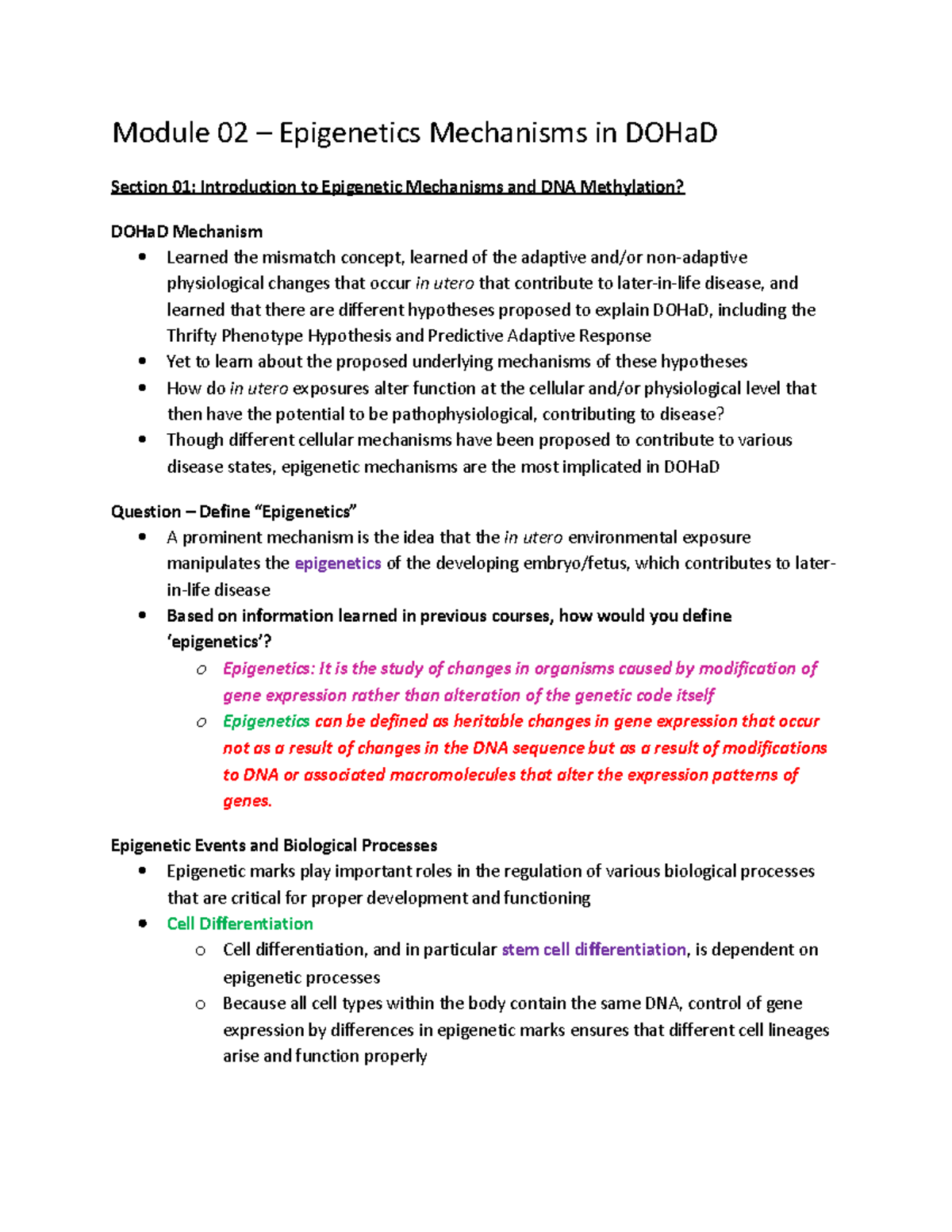 Module 02 – Epigenetics Mechanisms in DOHaD

Section 01: Introduction to Epigenetic Mechanisms and DNA Methylation?

DOHaD Mechanism
• Learned the mismatch concept, learned of the adaptive and/or non-adaptive physiological changes that occur in utero that contribute to later-in-life disease, and learned that there are different hypotheses proposed to explain DOHaD, including the Thrifty Phenotype Hypothesis and Predictive Adaptive Response
• Yet to learn about the proposed underlying mechanisms of these hypotheses
• How do in utero exposures alter function at the cellular and/or physiological level that then have the potential to be pathophysiological, contributing to disease?
• Though different cellular mechanisms have been proposed to contribute to various disease states, epigenetic mechanisms are the most implicated in DOHaD

Question – Define "Epigenetics"
• A prominent mechanism is the idea that the in utero environmental exposure manipulates the epigenetics of the developing embryo/fetus, which contributes to later-in-life disease
• Based on information learned in previous courses, how would you define 'epigenetics'?
o Epigenetics: It is the study of changes in organisms caused by modification of gene expression rather than alteration of the genetic code itself
o Epigenetics can be defined as heritable changes in gene expression that occur not as a result of changes in the DNA sequence but as a result of modifications to DNA or associated macromolecules that alter the expression patterns of genes.

Epigenetic Events and Biological Processes
• Epigenetic marks play important roles in the regulation of various biological processes that are critical for proper development and functioning
• Cell Differentiation
o Cell differentiation, and in particular stem cell differentiation, is dependent on epigenetic processes
o Because all cell types within the body contain the same DNA, control of gene expression by differences in epigenetic marks ensures that different cell lineages arise and function properly